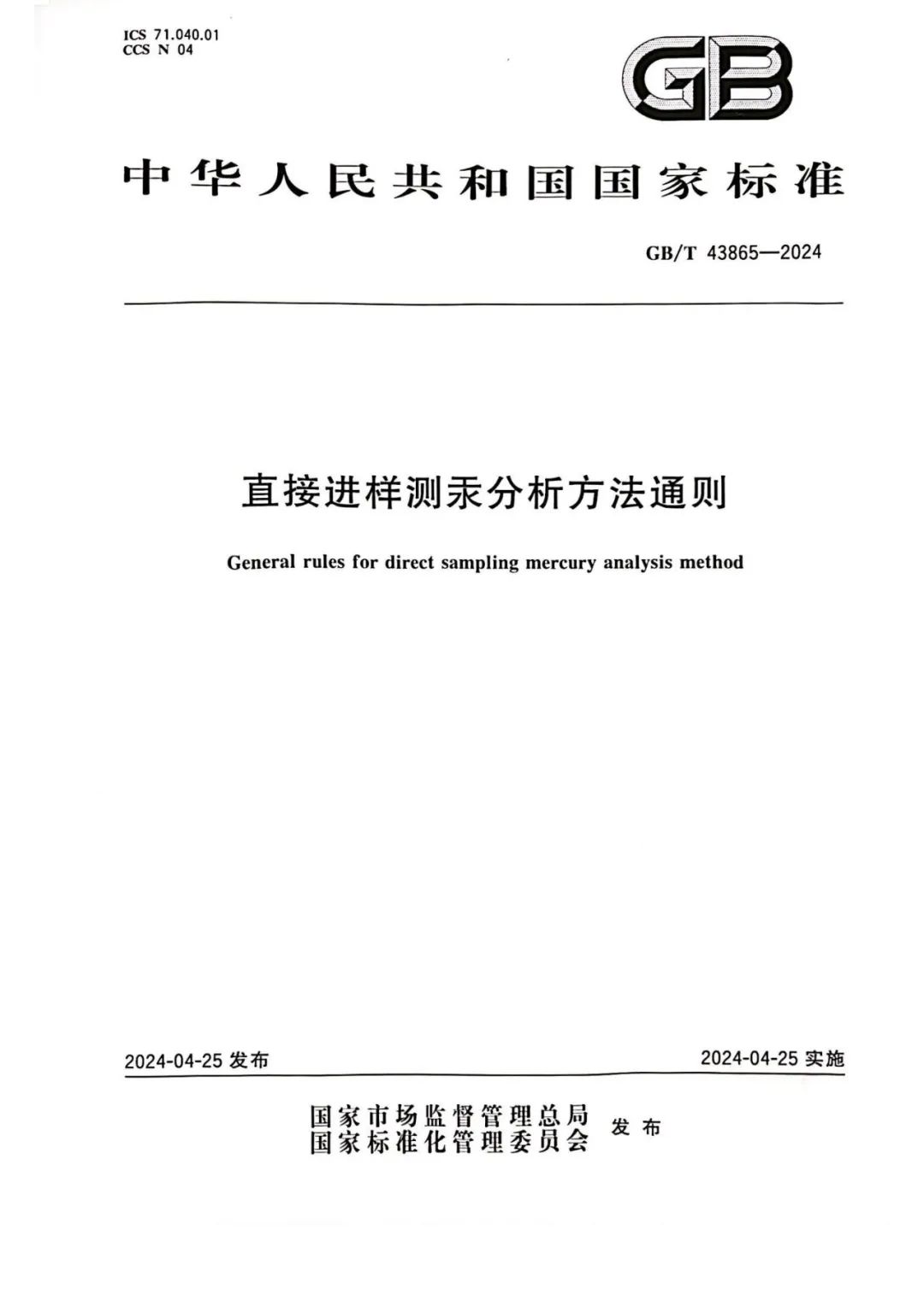 ICS 71.040.01
CCS N 04

GB

中华人民共和国国家标准

GB/T 43865—2024

直接进样测汞分析方法通则

General rules for direct sampling mercury analysis method

2024-04-25 发布

2024-04-25 实施

国家市场监督管理总局
国家标准化管理委员会 发布